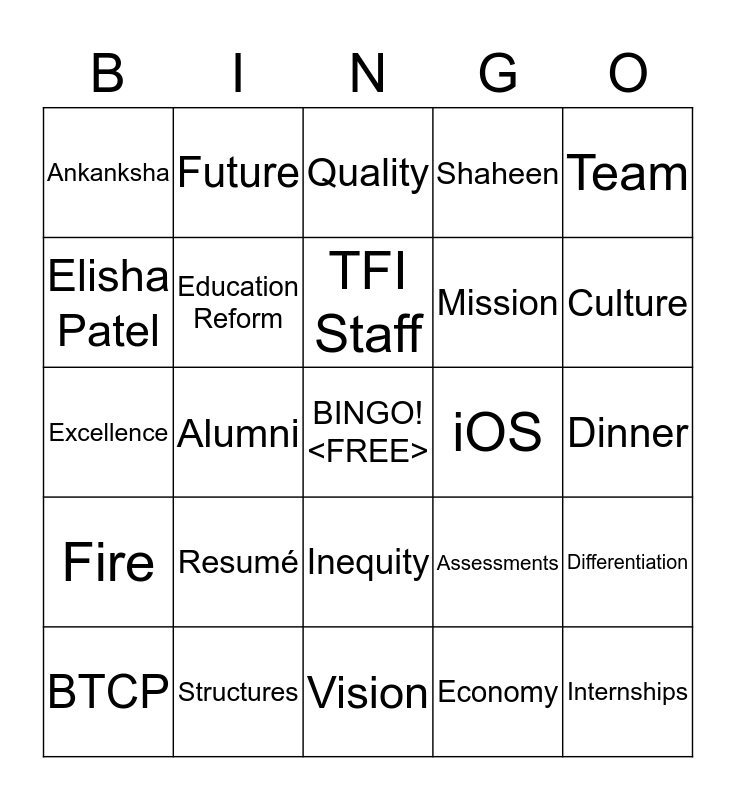 | B | I | N | G | O |
|---|---|---|---|---|
| Ankanksha | Future | Quality | Shaheen | Team |
| Elisha Patel | Education Reform | TFI Staff | Mission | Culture |
| Excellence | Alumni | BINGO! <FREE> | iOS | Dinner |
| Fire | Resumé | Inequity | Assessments | Differentiation |
| BTCP | Structures | Vision | Economy | Internships |